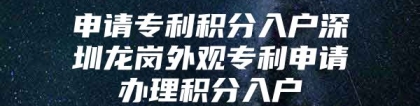 申请专利积分入户深圳龙岗外观专利申请办理积分入户